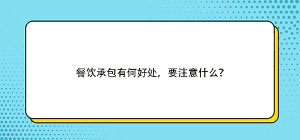 餐饮承包有何好处，要注意什么？